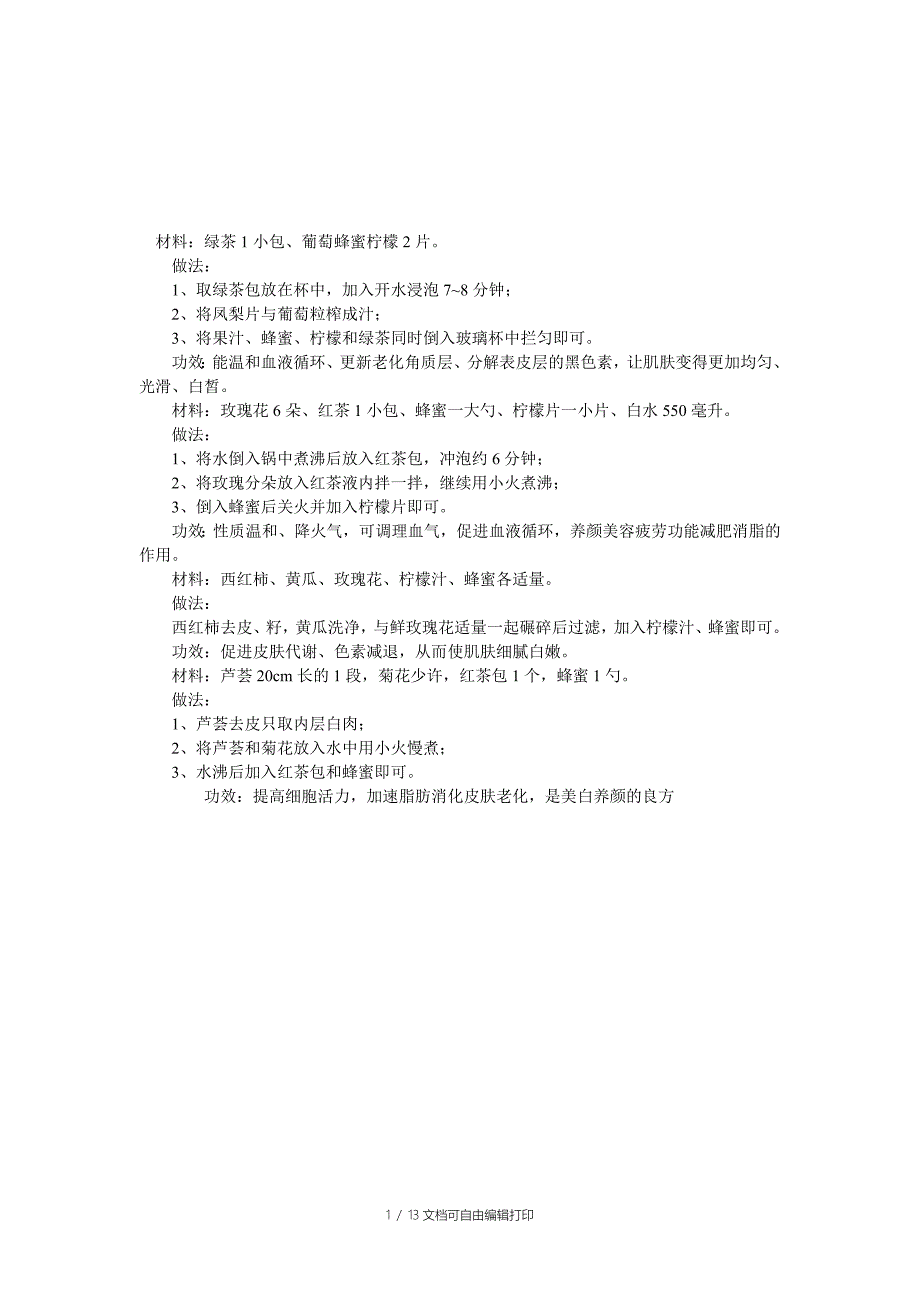 材料：绿茶 1 小包、葡萄蜂蜜柠檬 2 片。
做法：
1、取绿茶包放在杯中，加入开水浸泡 7~8 分钟；
2、将凤梨片与葡萄粒榨成汁；
3、将果汁、蜂蜜、柠檬和绿茶同时倒入玻璃杯中拦匀即可。
功效: 能温和血液循环、更新老化角质层、分解表皮层的黑色素，让肌肤变得更加均匀、光滑、白皙。
材料：玫瑰花 6 朵、红茶 1 小包、蜂蜜一大勺、柠檬片一小片、白水 550 毫升。
做法：
1、将水倒入锅中煮沸后放入红茶包，冲泡约 6 分钟；
2、将玫瑰分朵放入红茶液内拌一拌，继续用小火煮沸；
3、倒入蜂蜜后关火并加入柠檬片即可。
功效: 性质温和、降火气，可调理血气，促进血液循环，养颜美容疲劳功能减肥消脂的作用。
材料：西红柿、黄瓜、玫瑰花、柠檬汁、蜂蜜各适量。
做法：
西红柿去皮、籽，黄瓜洗净，与鲜玫瑰花适量一起碾碎后过滤，加入柠檬汁、蜂蜜即可。
功效：促进皮肤代谢、色素减退，从而使肌肤细腻白嫩。
材料：芦荟 20cm 长的 1 段，菊花少许，红茶包 1 个，蜂蜜 1 勺。
做法：
1、芦荟去皮只取内层白肉；
2、将芦荟和菊花放入水中用小火慢煮；
3、水沸后加入红茶包和蜂蜜即可。
功效：提高细胞活力，加速脂肪消化皮肤老化，是美白养颜的良方

1 / 13 文档可自由编辑打印